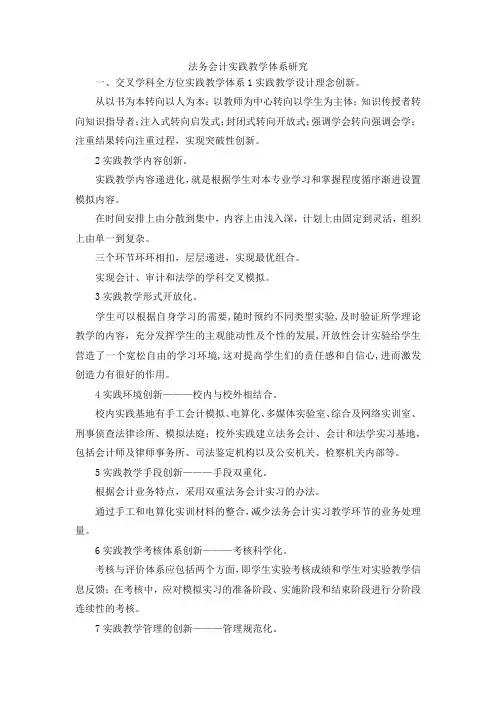 法务会计实践教学体系研究

一、交叉学科全方位实践教学体系 1 实践教学设计理念创新。

从以书为本转向以人为本；以教师为中心转向以学生为主体；知识传授者转向知识指导者；注入式转向启发式；封闭式转向开放式；强调学会转向强调会学；注重结果转向注重过程，实现突破性创新。

2 实践教学内容创新。

实践教学内容递进化，就是根据学生对本专业学习和掌握程度循序渐进设置模拟内容。

在时间安排上由分散到集中，内容上由浅入深，计划上由固定到灵活，组织上由单一到复杂。

三个环节环环相扣、层层递进，实现最优组合。

实现会计、审计和法学的学科交叉模拟。

3 实践教学形式开放化。

学生可以根据自身学习的需要，随时预约不同类型实验，及时验证所学理论教学的内容，充分发挥学生的主观能动性及个性的发展，开放性会计实验给学生营造了一个宽松自由的学习环境，这对提高学生们的责任感和自信心，进而激发创造力有很好的作用。

4 实践环境创新———校内与校外相结合。

校内实践基地有手工会计模拟、电算化、多媒体实验室、综合及网络实训室、刑事侦查法律诊所、模拟法庭；校外实践建立法务会计、会计和法学实习基地，包括会计师及律师事务所、司法鉴定机构以及公安机关、检察机关内部等。

5 实践教学手段创新———手段双重化。

根据会计业务特点，采用双重法务会计实习的办法。

通过手工和电算化实训材料的整合，减少法务会计实习教学环节的业务处理量。

6 实践教学考核体系创新———考核科学化。

考核与评价体系应包括两个方面，即学生实验考核成绩和学生对实验教学信息反馈；在考核中，应对模拟实习的准备阶段、实施阶段和结束阶段进行分阶段连续性的考核。

7 实践教学管理的创新———管理规范化。